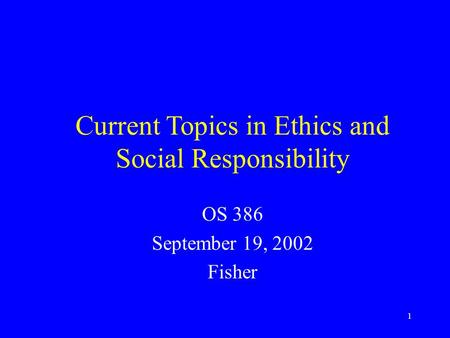 Current Topics in Ethics and Social Responsibility

OS 386
September 19, 2002
Fisher

1